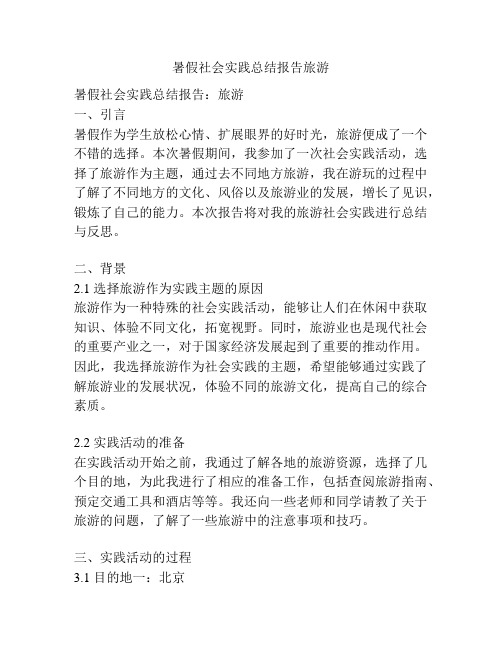 暑假社会实践总结报告旅游

暑假社会实践总结报告：旅游
一、引言
暑假作为学生放松心情、扩展眼界的好时光，旅游便成了一个不错的选择。本次暑假期间，我参加了一次社会实践活动，选择了旅游作为主题，通过去不同地方旅游，我在游玩的过程中了解了不同地方的文化、风俗以及旅游业的发展，增长了见识，锻炼了自己的能力。本次报告将对我的旅游社会实践进行总结与反思。

二、背景
2.1 选择旅游作为实践主题的原因
旅游作为一种特殊的社会实践活动，能够让人们在休闲中获取知识、体验不同文化，拓宽视野。同时，旅游业也是现代社会的重要产业之一，对于国家经济发展起到了重要的推动作用。因此，我选择旅游作为社会实践的主题，希望能够通过实践了解旅游业的发展状况，体验不同的旅游文化，提高自己的综合素质。

2.2 实践活动的准备
在实践活动开始之前，我通过了解各地的旅游资源，选择了几个目的地，为此我进行了相应的准备工作，包括查阅旅游指南、预定交通工具和酒店等等。我还向一些老师和同学请教了关于旅游的问题，了解了一些旅游中的注意事项和技巧。

三、实践活动的过程
3.1 目的地一：北京